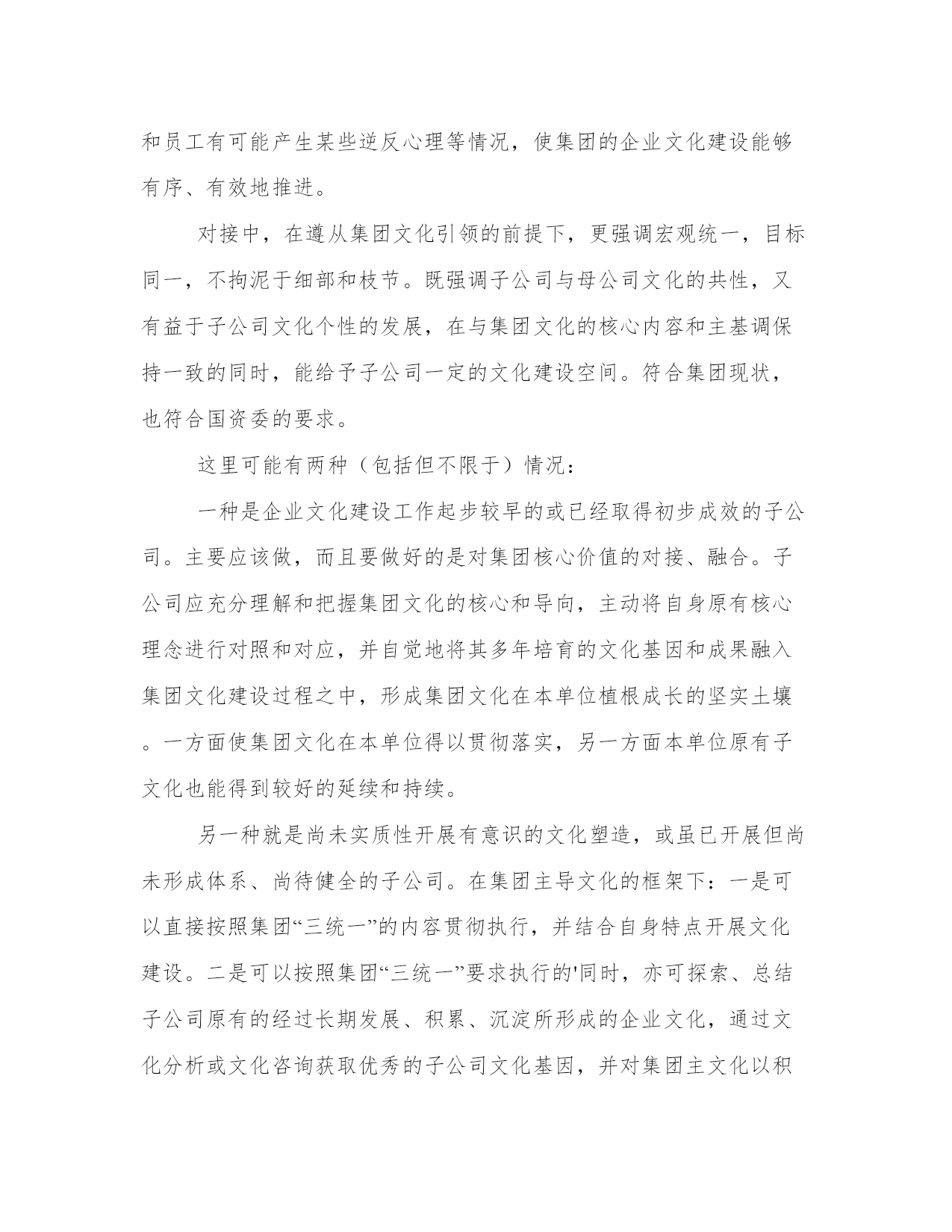 和员工有可能产生某些逆反心理等情况，使集团的企业文化建设能够有序、有效地推进。

对接中，在遵从集团文化引领的前提下，更强调宏观统一，目标同一，不拘泥于细部和枝节。既强调子公司与母公司文化的共性，又有益于子公司文化个性的发展，在与集团文化的核心内容和主基调保持一致的同时，能给予子公司一定的文化建设空间。符合集团现状，也符合国资委的要求。

这里可能有两种（包括但不限于）情况：

一种是企业文化建设工作起步较早的或已经取得初步成效的子公司。主要应该做，而且要做好的是对集团核心价值的对接、融合。子公司应充分理解和把握集团文化的核心和导向，主动将自身原有核心理念进行对照和对应，并自觉地将其多年培育的文化基因和成果融入集团文化建设过程之中，形成集团文化在本单位植根成长的坚实土壤。一方面使集团文化在本单位得以贯彻落实，另一方面本单位原有子文化也能得到较好的延续和持续。

另一种就是尚未实质性开展有意识的文化塑造，或虽已开展但尚未形成体系、尚待健全的子公司。在集团主导文化的框架下：一是可以直接按照集团“三统一”的内容贯彻执行，并结合自身特点开展文化建设。二是可以按照集团“三统一”要求执行的'同时，亦可探索、总结子公司原有的经过长期发展、积累、沉淀所形成的企业文化，通过文化分析或文化咨询获取优秀的子公司文化基因，并对集团主文化以积